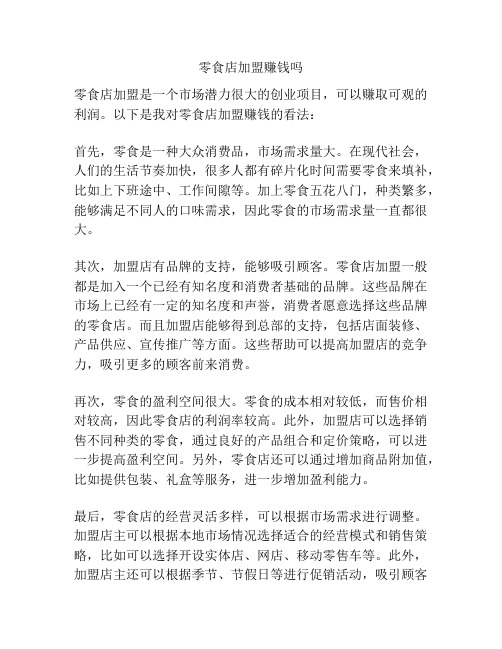 零食店加盟赚钱吗

零食店加盟是一个市场潜力很大的创业项目，可以赚取可观的利润。以下是我对零食店加盟赚钱的看法：

首先，零食是一种大众消费品，市场需求量大。在现代社会，人们的生活节奏加快，很多人都有碎片化时间需要零食来填补，比如上下班途中、工作间隙等。加上零食五花八门，种类繁多，能够满足不同人的口味需求，因此零食的市场需求量一直都很大。

其次，加盟店有品牌的支持，能够吸引顾客。零食店加盟一般都是加入一个已经有知名度和消费者基础的品牌。这些品牌在市场上已经有一定的知名度和声誉，消费者愿意选择这些品牌的零食店。而且加盟店能够得到总部的支持，包括店面装修、产品供应、宣传推广等方面。这些帮助可以提高加盟店的竞争力，吸引更多的顾客前来消费。

再次，零食的盈利空间很大。零食的成本相对较低，而售价相对较高，因此零食店的利润率较高。此外，加盟店可以选择销售不同种类的零食，通过良好的产品组合和定价策略，可以进一步提高盈利空间。另外，零食店还可以通过增加商品附加值，比如提供包装、礼盒等服务，进一步增加盈利能力。

最后，零食店的经营灵活多样，可以根据市场需求进行调整。加盟店主可以根据本地市场情况选择适合的经营模式和销售策略，比如可以选择开设实体店、网店、移动零售车等。此外，加盟店主还可以根据季节、节假日等进行促销活动，吸引顾客